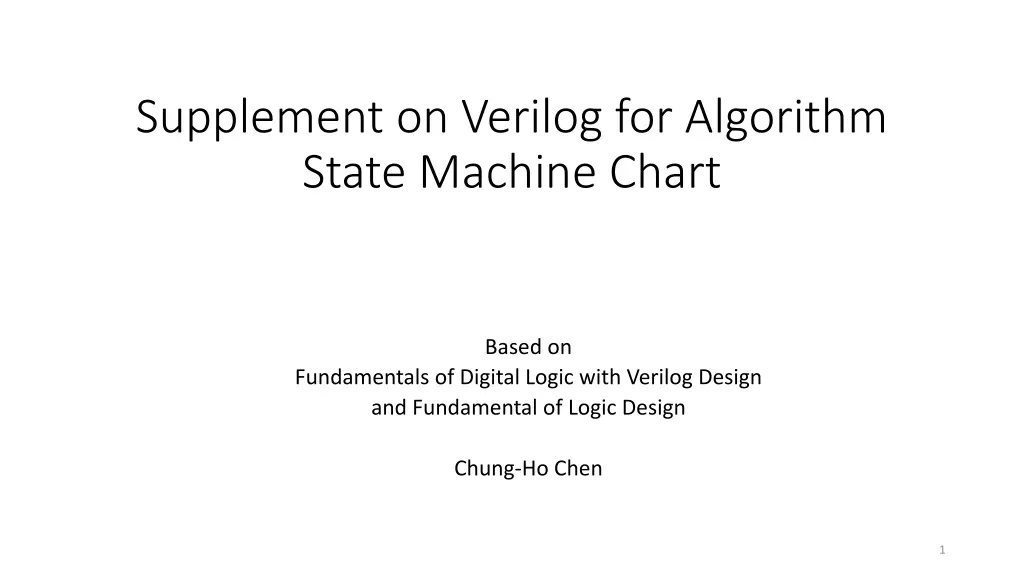 Supplement on Verilog for Algorithm State Machine Chart

Based on
Fundamentals of Digital Logic with Verilog Design
and Fundamental of Logic Design

Chung-Ho Chen

1